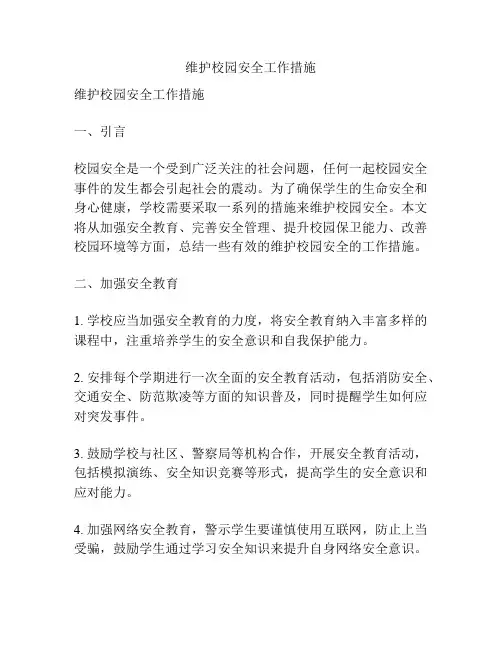 维护校园安全工作措施

维护校园安全工作措施

一、引言

校园安全是一个受到广泛关注的社会问题，任何一起校园安全事件的发生都会引起社会的震动。为了确保学生的生命安全和身心健康，学校需要采取一系列的措施来维护校园安全。本文将从加强安全教育、完善安全管理、提升校园保卫能力、改善校园环境等方面，总结一些有效的维护校园安全的工作措施。

二、加强安全教育

1. 学校应当加强安全教育的力度，将安全教育纳入丰富多样的课程中，注重培养学生的安全意识和自我保护能力。

2. 安排每个学期进行一次全面的安全教育活动，包括消防安全、交通安全、防范欺凌等方面的知识普及，同时提醒学生如何应对突发事件。

3. 鼓励学校与社区、警察局等机构合作，开展安全教育活动，包括模拟演练、安全知识竞赛等形式，提高学生的安全意识和应对能力。

4. 加强网络安全教育，警示学生要谨慎使用互联网，防止上当受骗，鼓励学生通过学习安全知识来提升自身网络安全意识。